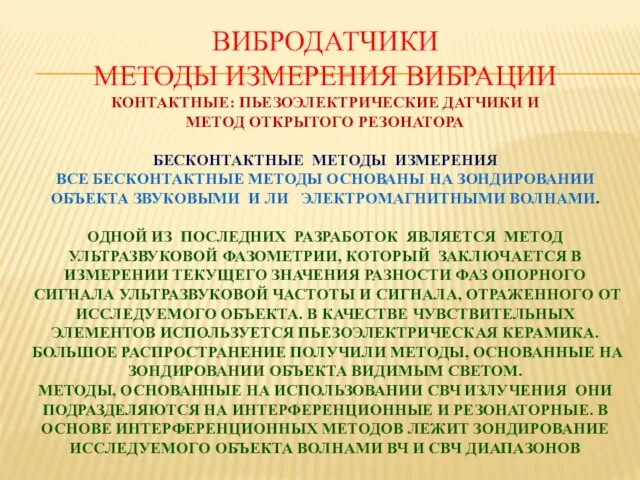 ВИБРОДАТЧИКИ
МЕТОДЫ ИЗМЕРЕНИЯ ВИБРАЦИИ
КОНТАКТНЫЕ: ПЬЕЗОЭЛЕКТРИЧЕСКИЕ ДАТЧИКИ И МЕТОД ОТКРЫТОГО РЕЗОНАТОРА

БЕСКОНТАКТНЫЕ МЕТОДЫ ИЗМЕРЕНИЯ
ВСЕ БЕСКОНТАКТНЫЕ МЕТОДЫ ОСНОВАНЫ НА ЗОНДИРОВАНИИ ОБЪЕКТА ЗВУКОВЫМИ И ЛИ ЭЛЕКТРОМАГНИТНЫМИ ВОЛНАМИ.

ОДНОЙ ИЗ ПОСЛЕДНИХ РАЗРАБОТОК ЯВЛЯЕТСЯ МЕТОД УЛЬТРАЗВУКОВОЙ ФАЗОМЕТРИИ, КОТОРЫЙ ЗАКЛЮЧАЕТСЯ В ИЗМЕРЕНИИ ТЕКУЩЕГО ЗНАЧЕНИЯ РАЗНОСТИ ФАЗ ОПОРНОГО СИГНАЛА УЛЬТРАЗВУКОВОЙ ЧАСТОТЫ И СИГНАЛА, ОТРАЖЕННОГО ОТ ИССЛЕДУЕМОГО ОБЪЕКТА. В КАЧЕСТВЕ ЧУВСТВИТЕЛЬНЫХ ЭЛЕМЕНТОВ ИСПОЛЬЗУЕТСЯ ПЬЕЗОЭЛЕКТРИЧЕСКАЯ КЕРАМИКА. БОЛЬШОЕ РАСПРОСТРАНЕНИЕ ПОЛУЧИЛИ МЕТОДЫ, ОСНОВАННЫЕ НА ЗОНДИРОВАНИИ ОБЪЕКТА ВИДИМЫМ СВЕТОМ.
МЕТОДЫ, ОСНОВАННЫЕ НА ИСПОЛЬЗОВАНИИ СВЧ ИЗЛУЧЕНИЯ ОНИ ПОДРАЗДЕЛЯЮТСЯ НА ИНТЕРФЕРЕНЦИОННЫЕ И РЕЗОНАТОРНЫЕ. В ОСНОВЕ ИНТЕРФЕРЕНЦИОННЫХ МЕТОДОВ ЛЕЖИТ ЗОНДИРОВАНИЕ ИССЛЕДУЕМОГО ОБЪЕКТА ВОЛНАМИ ВЧ И СВЧ ДИАПАЗОНОВ